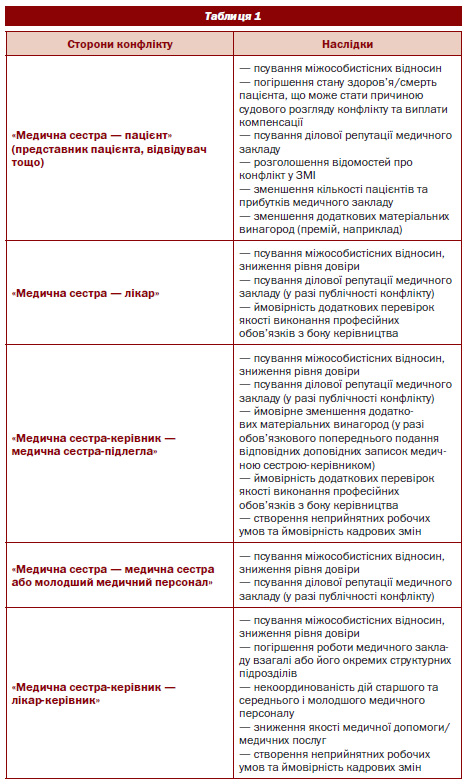 Таблиця 1

| Сторони конфлікту | Наслідки |
|---|---|
| «Медична сестра — пацієнт» (представник пацієнта, відвідувач тощо) | — псування міжособистісних відносин — погіршення стану здоров'я/смерть пацієнта, що може стати причиною судового розгляду конфлікту та виплати компенсації — псування ділової репутації медичного закладу — розголошення відомостей про конфлікт у ЗМІ — зменшення кількості пацієнтів та прибутків медичного закладу — зменшення додаткових матеріальних винагород (премій, наприклад) |
| «Медична сестра — лікар» | — псування міжособистісних відносин, зниження рівня довіри — псування ділової репутації медичного закладу (у разі публічності конфлікту) — ймовірність додаткових перевірок якості виконання професійних обов'язків з боку керівництва |
| «Медична сестра-керівник — медична сестра-підлегла» | — псування міжособистісних відносин, зниження рівня довіри — псування ділової репутації медичного закладу (у разі публічності конфлікту) — ймовірне зменшення додаткових матеріальних винагород (у разі обов'язкового попереднього подання відповідних доповідних записок медичною сестрою-керівником) — ймовірність додаткових перевірок якості виконання професійних обов'язків з боку керівництва — створення неприйнятних робочих умов та ймовірність кадрових змін |
| «Медична сестра — медична сестра або молодший медичний персонал» | — псування міжособистісних відносин, зниження рівня довіри — псування ділової репутації медичного закладу (у разі публічності конфлікту) |
| «Медична сестра-керівник — лікар-керівник» | — псування міжособистісних відносин, зниження рівня довіри — погіршення роботи медичного закладу взагалі або його окремих структурних підрозділів — некоординованість дій старшого та середнього і молодшого медичного персоналу — зниження якості медичної допомоги/медичних послуг — створення неприйнятних робочих умов та ймовірність кадрових змін |